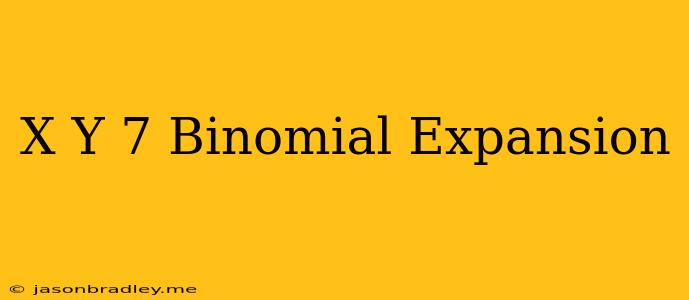 X Y 7 Binomial Expansion

© jasonbradley.me